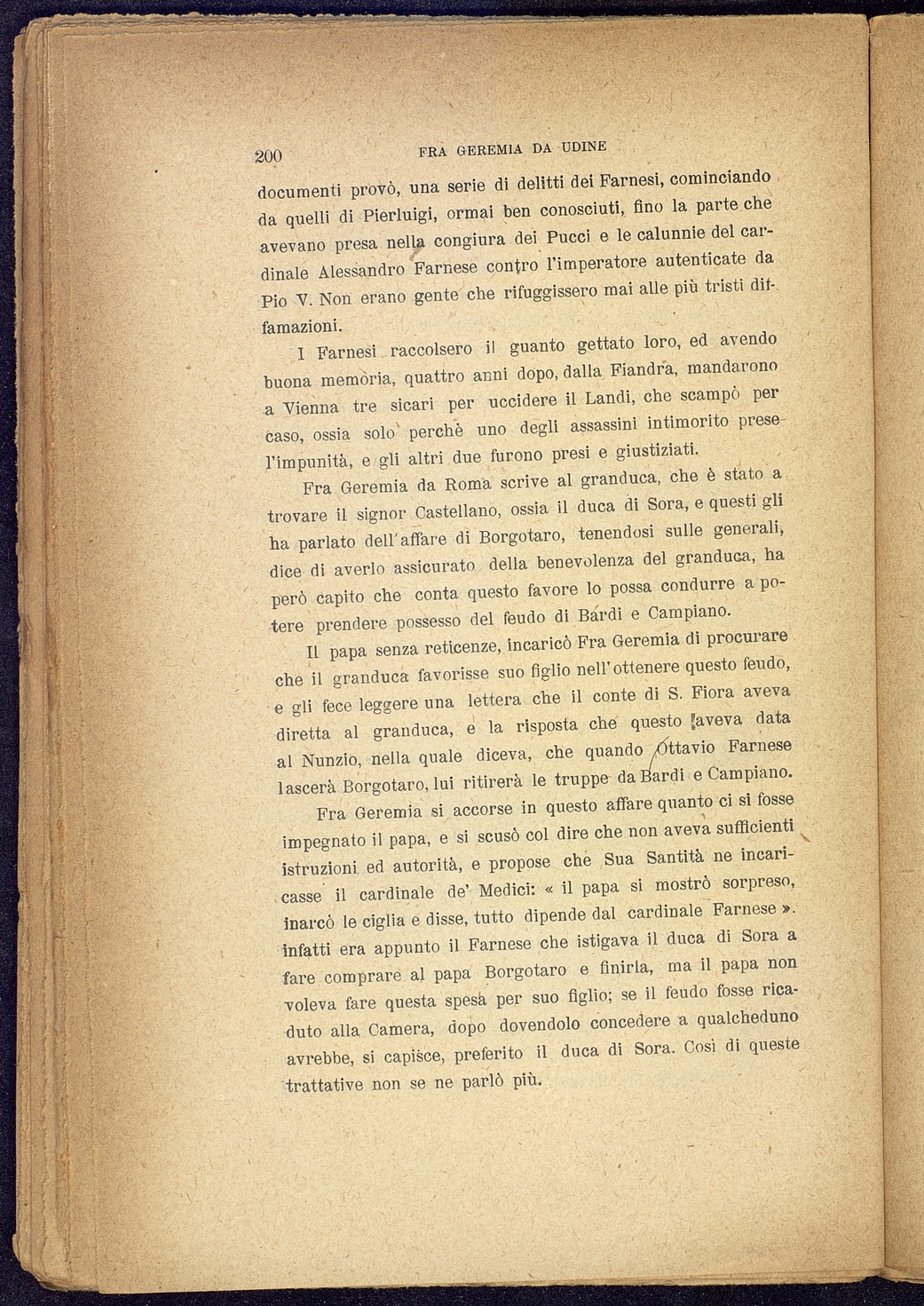 200 FRA GEREMIA DA UDINE

documenti provò, una serie di delitti dei Farnesi, cominciando da quelli di Pierluigi, ormai ben conosciuti, fino la parte che avevano presa nella congiura dei Pucci e le calunnie del cardinale Alessandro Farnese contro l'imperatore autenticate da Pio V. Non erano gente che rifuggissero mai alle più tristi diffamazioni.

I Farnesi raccolsero il guanto gettato loro, ed avendo buona memoria, quattro anni dopo, dalla Fiandra, mandarono a Vienna tre sicari per uccidere il Landi, che scampò per caso, ossia solo perchè uno degli assassini intimorito prese l'impunità, e gli altri due furono presi e giustiziati.

Fra Geremia da Roma scrive al granduca, che è stato a trovare il signor Castellano, ossia il duca di Sora, e questi gli ha parlato dell'affare di Borgotaro, tenendosi sulle generali, dice di averlo assicurato della benevolenza del granduca, ha però capito che conta questo favore lo possa condurre a potere prendere possesso del feudo di Bardi e Campiano.

Il papa senza reticenze, incaricò Fra Geremia di procurare che il granduca favorisse suo figlio nell'ottenere questo feudo, e gli fece leggere una lettera che il conte di S. Fiora aveva diretta al granduca, e la risposta che questo aveva data al Nunzio, nella quale diceva, che quando Ottavio Farnese lascerà Borgotaro, lui ritirerà le truppe da Bardi e Campiano.

Fra Geremia si accorse in questo affare quanto ci si fosse impegnato il papa, e si scusò col dire che non aveva sufficienti istruzioni ed autorità, e propose che Sua Santità ne incaricasse il cardinale de' Medici: « il papa si mostrò sorpreso, inarcò le ciglia e disse, tutto dipende dal cardinale Farnese ». infatti era appunto il Farnese che istigava il duca di Sora a fare comprare al papa Borgotaro e finirla, ma il papa non voleva fare questa spesa per suo figlio; se il feudo fosse ricaduto alla Camera, dopo dovendolo concedere a qualcheduno avrebbe, si capisce, preferito il duca di Sora. Così di queste trattative non se ne parlò più.